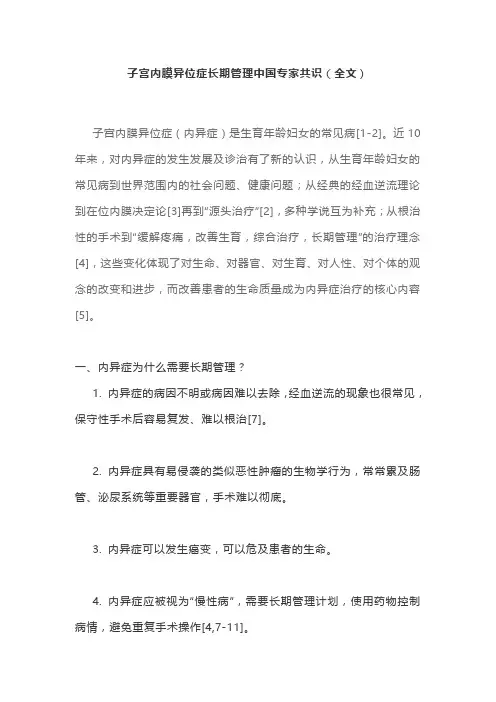 子宫内膜异位症长期管理中国专家共识（全文）

子宫内膜异位症（内异症）是生育年龄妇女的常见病[1-2]。近 10 年来，对内异症的发生发展及诊治有了新的认识，从生育年龄妇女的常见病到世界范围内的社会问题、健康问题；从经典的经血逆流理论到在位内膜决定论[3]再到“源头治疗”[2]，多种学说互为补充；从根治性的手术到“缓解疼痛，改善生育，综合治疗，长期管理”的治疗理念[4]，这些变化体现了对生命、对器官、对生育、对人性、对个体的观念的改变和进步，而改善患者的生命质量成为内异症治疗的核心内容[5]。

一、内异症为什么需要长期管理？

1. 内异症的病因不明或病因难以去除，经血逆流的现象也很常见，保守性手术后容易复发、难以根治[7]。

2. 内异症具有易侵袭的类似恶性肿瘤的生物学行为，常常累及肠管、泌尿系统等重要器官，手术难以彻底。

3. 内异症可以发生癌变，可以危及患者的生命。

4. 内异症应被视为“慢性病”，需要长期管理计划，使用药物控制病情，避免重复手术操作[4,7-11]。